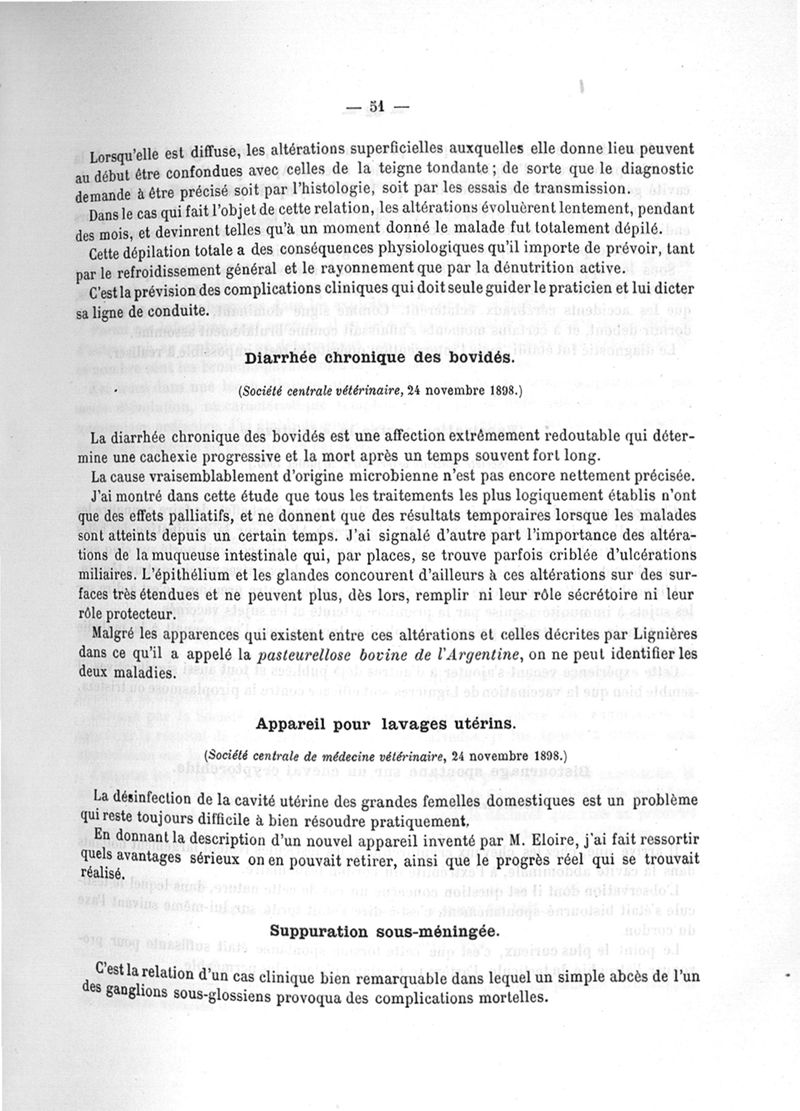 — 51 —

Lorsqu'elle est diffuse, les altérations superficielles auxquelles elle donne lieu peuvent au début être confondues avec celles de la teigne tondante ; de sorte que le diagnostic demande à être précisé soit par l'histologie, soit par les essais de transmission.

Dans le cas qui fait l'objet de cette relation, les altérations évoluèrent lentement, pendant des mois, et devinrent telles qu'à un moment donné le malade fut totalement dépilé.

Cette dépilation totale a des conséquences physiologiques qu'il importe de prévoir, tant par le refroidissement général et le rayonnement que par la dénutrition active.

C'est la prévision des complications cliniques qui doit seule guider le praticien et lui dicter sa ligne de conduite.

Diarrhée chronique des bovidés.

(Société centrale vétérinaire, 24 novembre 1898.)

La diarrhée chronique des bovidés est une affection extrêmement redoutable qui détermine une cachexie progressive et la mort après un temps souvent fort long.

La cause vraisemblablement d'origine microbienne n'est pas encore nettement précisée.

J'ai montré dans cette étude que tous les traitements les plus logiquement établis n'ont que des effets palliatifs, et ne donnent que des résultats temporaires lorsque les malades sont atteints depuis un certain temps. J'ai signalé d'autre part l'importance des altérations de la muqueuse intestinale qui, par places, se trouve parfois criblée d'ulcérations miliaires. L'épithélium et les glandes concourent d'ailleurs à ces altérations sur des surfaces très étendues et ne peuvent plus, dès lors, remplir ni leur rôle sécrétoire ni leur rôle protecteur.

Malgré les apparences qui existent entre ces altérations et celles décrites par Lignières dans ce qu'il a appelé la pasteurellose bovine de l'Argentine, on ne peut identifier les deux maladies.

Appareil pour lavages utérins.

(Société centrale de médecine vétérinaire, 24 novembre 1898.)

La désinfection de la cavité utérine des grandes femelles domestiques est un problème qui reste toujours difficile à bien résoudre pratiquement.

En donnant la description d'un nouvel appareil inventé par M. Eloire, j'ai fait ressortir quels avantages sérieux on en pouvait retirer, ainsi que le progrès réel qui se trouvait réalisé.

Suppuration sous-méningée.

C'est la relation d'un cas clinique bien remarquable dans lequel un simple abcès de l'un des ganglions sous-glossiens provoqua des complications mortelles.